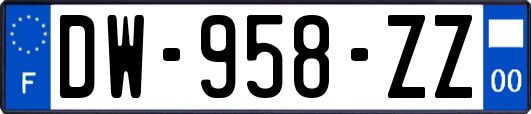 F
DW-958-ZZ
00